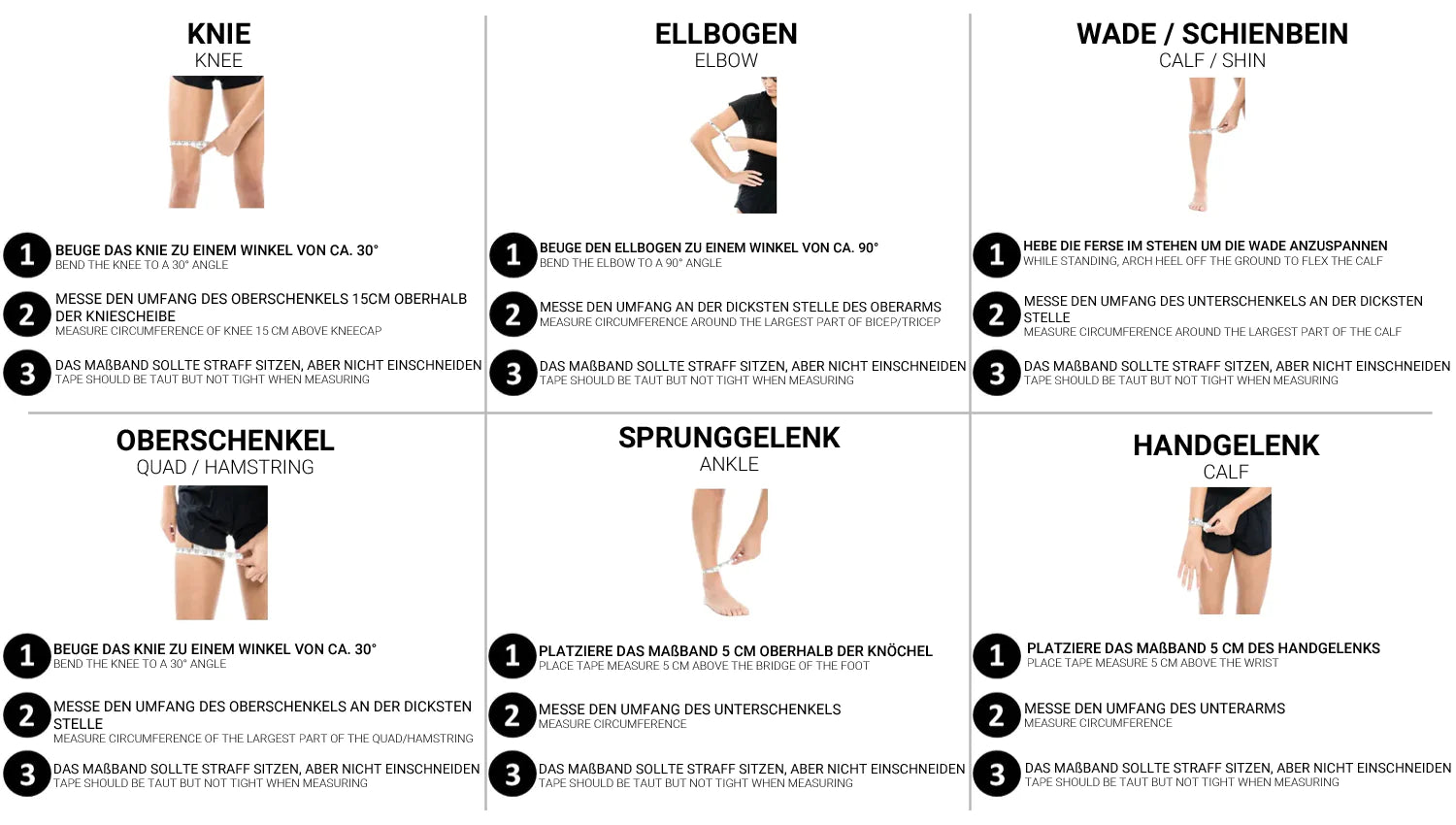 KNIE
KNEE

1 BEUGE DAS KNIE ZU EINEM WINKEL VON CA. 30°
BEND THE KNEE TO A 30° ANGLE

2 MESSE DEN UMFANG DES OBERSCHENKELS 15CM OBERHALB DER KNIESCHEIBE
MEASURE CIRCUMFERENCE OF KNEE 15 CM ABOVE KNEECAP

3 DAS MAßBAND SOLLTE STRAFF SITZEN, ABER NICHT EINSCHNEIDEN
TAPE SHOULD BE TAUT BUT NOT TIGHT WHEN MEASURING

ELLBOGEN
ELBOW

1 BEUGE DEN ELLBOGEN ZU EINEM WINKEL VON CA. 90°
BEND THE ELBOW TO A 90° ANGLE

2 MESSE DEN UMFANG AN DER DICKSTEN STELLE DES OBERARMS
MEASURE CIRCUMFERENCE AROUND THE LARGEST PART OF BICEP/TRICEP

3 DAS MAßBAND SOLLTE STRAFF SITZEN, ABER NICHT EINSCHNEIDEN
TAPE SHOULD BE TAUT BUT NOT TIGHT WHEN MEASURING

WADE / SCHIENBEIN
CALF / SHIN

1 HEBE DIE FERSE IM STEHEN UM DIE WADE ANZUSPANNEN
WHILE STANDING, ARCH HEEL OFF THE GROUND TO FLEX THE CALF

2 MESSE DEN UMFANG DES UNTERSCHENKELS AN DER DICKSTEN STELLE
MEASURE CIRCUMFERENCE AROUND THE LARGEST PART OF THE CALF

3 DAS MAßBAND SOLLTE STRAFF SITZEN, ABER NICHT EINSCHNEIDEN
TAPE SHOULD BE TAUT BUT NOT TIGHT WHEN MEASURING

OBERSCHENKEL
QUAD / HAMSTRING

1 BEUGE DAS KNIE ZU EINEM WINKEL VON CA. 30°
BEND THE KNEE TO A 30° ANGLE

2 MESSE DEN UMFANG DES OBERSCHENKELS AN DER DICKSTEN STELLE
MEASURE CIRCUMFERENCE OF THE LARGEST PART OF THE QUAD/HAMSTRING

3 DAS MAßBAND SOLLTE STRAFF SITZEN, ABER NICHT EINSCHNEIDEN
TAPE SHOULD BE TAUT BUT NOT TIGHT WHEN MEASURING

SPRUNGGELENK
ANKLE

1 PLATZIERE DAS MAßBAND 5 CM OBERHALB DER KNÖCHEL
PLACE TAPE MEASURE 5 CM ABOVE THE BRIDGE OF THE FOOT

2 MESSE DEN UMFANG DES UNTERSCHENKELS
MEASURE CIRCUMFERENCE

3 DAS MAßBAND SOLLTE STRAFF SITZEN, ABER NICHT EINSCHNEIDEN
TAPE SHOULD BE TAUT BUT NOT TIGHT WHEN MEASURING

HANDGELENK
CALF

1 PLATZIERE DAS MAßBAND 5 CM DES HANDGELENKS
PLACE TAPE MEASURE 5 CM ABOVE THE WRIST

2 MESSE DEN UMFANG DES UNTERARMS
MEASURE CIRCUMFERENCE

3 DAS MAßBAND SOLLTE STRAFF SITZEN, ABER NICHT EINSCHNEIDEN
TAPE SHOULD BE TAUT BUT NOT TIGHT WHEN MEASURING